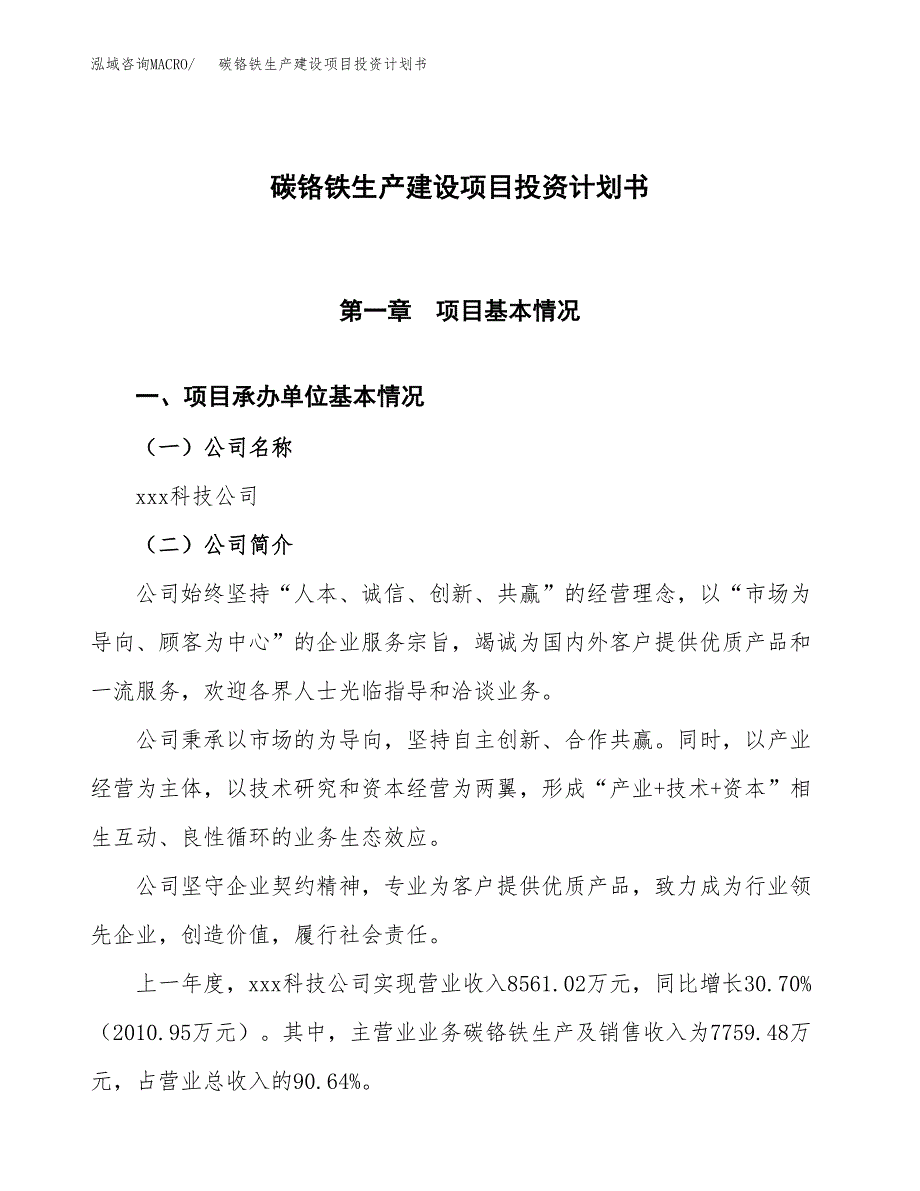 泓域咨询MACRO/　碳铬铁生产建设项目投资计划书

碳铬铁生产建设项目投资计划书

第一章　项目基本情况

一、项目承办单位基本情况

（一）公司名称

xxx科技公司

（二）公司简介

公司始终坚持“人本、诚信、创新、共赢”的经营理念，以“市场为导向、顾客为中心”的企业服务宗旨，竭诚为国内外客户提供优质产品和一流服务，欢迎各界人士光临指导和洽谈业务。

公司秉承以市场的为导向，坚持自主创新、合作共赢。同时，以产业经营为主体，以技术研究和资本经营为两翼，形成“产业+技术+资本”相生互动、良性循环的业务生态效应。

公司坚守企业契约精神，专业为客户提供优质产品，致力成为行业领先企业，创造价值，履行社会责任。

上一年度，xxx科技公司实现营业收入8561.02万元，同比增长30.70%（2010.95万元）。其中，主营业业务碳铬铁生产及销售收入为7759.48万元，占营业总收入的90.64%。